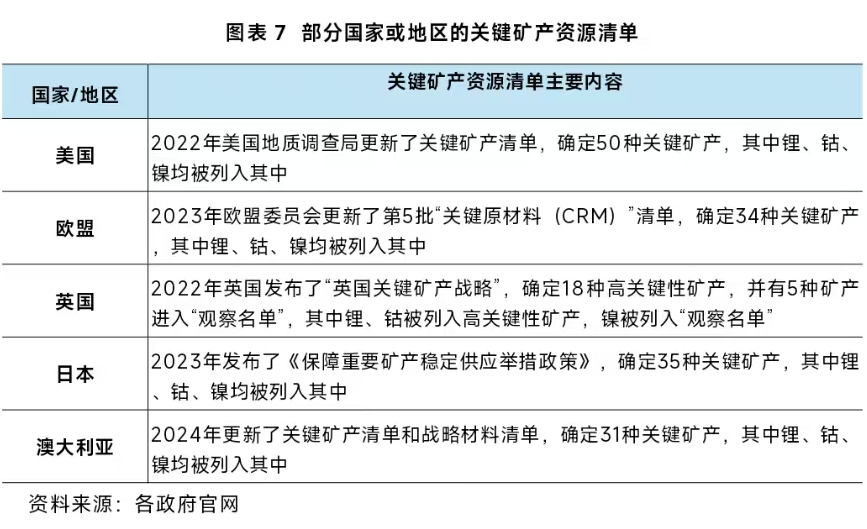 图表 7 部分国家或地区的关键矿产资源清单

| 国家/地区 | 关键矿产资源清单主要内容 |
|---|---|
| 美国 | 2022年美国地质调查局更新了关键矿产清单，确定50种关键矿产，其中锂、钴、镍均被列入其中 |
| 欧盟 | 2023年欧盟委员会更新了第5批“关键原材料（CRM）”清单，确定34种关键矿产，其中锂、钴、镍均被列入其中 |
| 英国 | 2022年英国发布了“英国关键矿产战略”，确定18种高关键性矿产，并有5种矿产进入“观察名单”，其中锂、钴被列入高关键性矿产，镍被列入“观察名单” |
| 日本 | 2023年发布了《保障重要矿产稳定供应举措政策》，确定35种关键矿产，其中锂、钴、镍均被列入其中 |
| 澳大利亚 | 2024年更新了关键矿产清单和战略材料清单，确定31种关键矿产，其中锂、钴、镍均被列入其中 |

资料来源：各政府官网